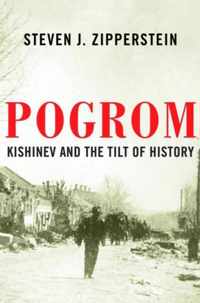 STEVEN J. ZIPPERSTEIN

POGROM

KISHINEV AND THE TILT OF HISTORY